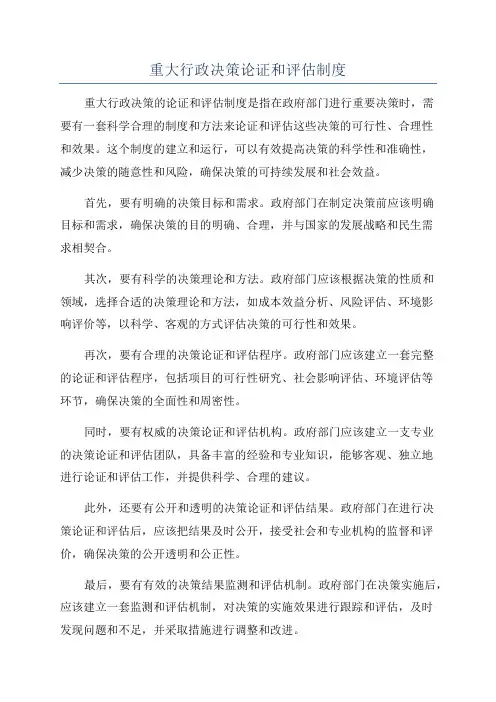 重大行政决策论证和评估制度

重大行政决策的论证和评估制度是指在政府部门进行重要决策时，需要有一套科学合理的制度和方法来论证和评估这些决策的可行性、合理性和效果。这个制度的建立和运行，可以有效提高决策的科学性和准确性，减少决策的随意性和风险，确保决策的可持续发展和社会效益。

首先，要有明确的决策目标和需求。政府部门在制定决策前应该明确目标和需求，确保决策的目的明确、合理，并与国家的发展战略和民生需求相契合。

其次，要有科学的决策理论和方法。政府部门应该根据决策的性质和领域，选择合适的决策理论和方法，如成本效益分析、风险评估、环境影响评价等，以科学、客观的方式评估决策的可行性和效果。

再次，要有合理的决策论证和评估程序。政府部门应该建立一套完整的论证和评估程序，包括项目的可行性研究、社会影响评估、环境评估等环节，确保决策的全面性和周密性。

同时，要有权威的决策论证和评估机构。政府部门应该建立一支专业的决策论证和评估团队，具备丰富的经验和专业知识，能够客观、独立地进行论证和评估工作，并提供科学、合理的建议。

此外，还要有公开和透明的决策论证和评估结果。政府部门在进行决策论证和评估后，应该把结果及时公开，接受社会和专业机构的监督和评价，确保决策的公开透明和公正性。

最后，要有有效的决策结果监测和评估机制。政府部门在决策实施后，应该建立一套监测和评估机制，对决策的实施效果进行跟踪和评估，及时发现问题和不足，并采取措施进行调整和改进。